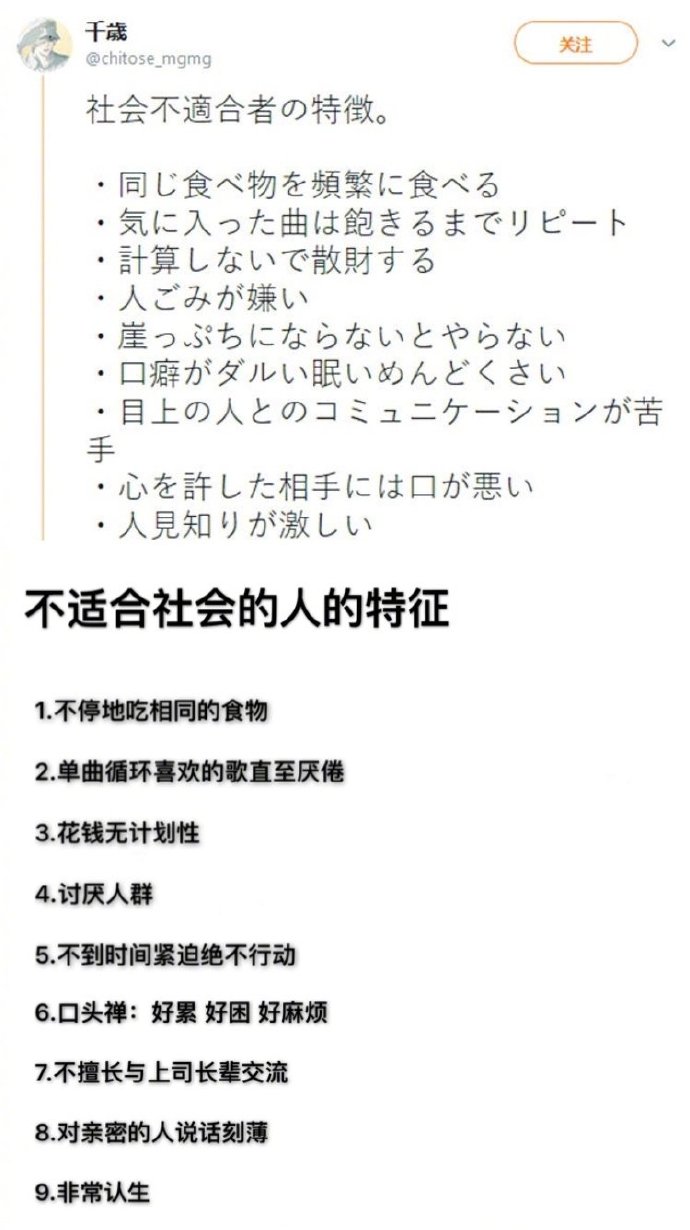 千歳
@chitose_mgmg

关注

社会不適合者の特徴。

・同じ食べ物を頻繁に食べる
・気に入った曲は飽きるまでリピート
・計算しないで散財する
・人ごみが嫌い
・崖っぷちにならないとやらない
・口癖がダルい眠いめんどくさい
・目上の人とのコミュニケーションが苦手
・心を許した相手には口が悪い
・人見知りが激しい

不适合社会的人的特征

1.不停地吃相同的食物

2.单曲循环喜欢的歌直至厌倦

3.花钱无计划性

4.讨厌人群

5.不到时间紧迫绝不行动

6.口头禅：好累 好困 好麻烦

7.不擅长与上司长辈交流

8.对亲密的人说话刻薄

9.非常认生